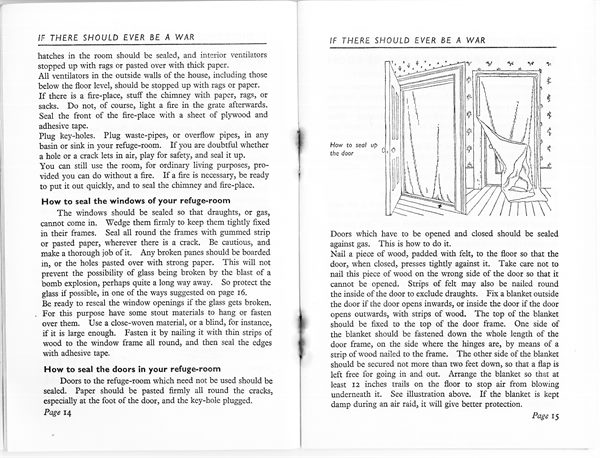 IF THERE SHOULD EVER BE A WAR

hatches in the room should be sealed, and interior ventilators stopped up with rags or pasted over with thick paper.

All ventilators in the outside walls of the house, including those below the floor level, should be stopped up with rags or paper.

If there is a fire-place, stuff the chimney with paper, rags, or sacks. Do not, of course, light a fire in the grate afterwards. Seal the front of the fire-place with a sheet of plywood and adhesive tape.

Plug key-holes. Plug waste-pipes, or overflow pipes, in any basin or sink in your refuge-room. If you are doubtful whether a hole or a crack lets in air, play for safety, and seal it up.

You can still use the room, for ordinary living purposes, provided you can do without a fire. If a fire is necessary, be ready to put it out quickly, and to seal the chimney and fire-place.

How to seal the windows of your refuge-room

The windows should be sealed so that draughts, or gas, cannot come in. Wedge them firmly to keep them tightly fixed in their frames. Seal all round the frames with gummed strip or pasted paper, wherever there is a crack. Be cautious, and make a thorough job of it. Any broken panes should be boarded in, or the holes pasted over with strong paper. This will not prevent the possibility of glass being broken by the blast of a bomb explosion, perhaps quite a long way away. So protect the glass if possible, in one of the ways suggested on page 16.

Be ready to reseal the window openings if the glass gets broken. For this purpose have some stout materials to hang or fasten over them. Use a close-woven material, or a blind, for instance, if it is large enough. Fasten it by nailing it with thin strips of wood to the window frame all round, and then seal the edges with adhesive tape.

How to seal the doors in your refuge-room

Doors to the refuge-room which need not be used should be sealed. Paper should be pasted firmly all round the cracks, especially at the foot of the door, and the key-hole plugged.

Page 14

IF THERE SHOULD EVER BE A WAR

How to seal up the door

Doors which have to be opened and closed should be sealed against gas. This is how to do it.

Nail a piece of wood, padded with felt, to the floor so that the door, when closed, presses tightly against it. Take care not to nail this piece of wood on the wrong side of the door so that it cannot be opened. Strips of felt may also be nailed round the inside of the door to exclude draughts. Fix a blanket outside the door if the door opens inwards, or inside the door if the door opens outwards, with strips of wood. The top of the blanket should be fixed to the top of the door frame. One side of the blanket should be fastened down the whole length of the door frame, on the side where the hinges are, by means of a strip of wood nailed to the frame. The other side of the blanket should be secured not more than two feet down, so that a flap is left free for going in and out. Arrange the blanket so that at least 12 inches trails on the floor to stop air from blowing underneath it. See illustration above. If the blanket is kept damp during an air raid, it will give better protection.

Page 15